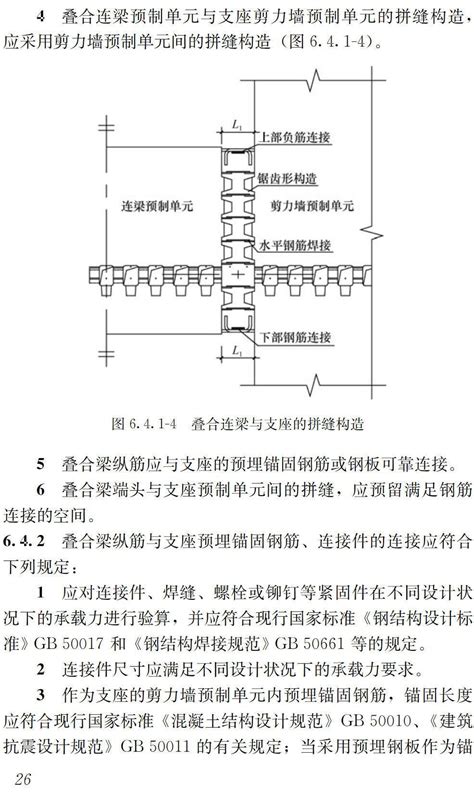 4 叠合连梁预制单元与支座剪力墙预制单元的拼缝构造，应采用剪力墙预制单元间的拼缝构造（图 6.4.1-4）。

$L_1$

上部负筋连接

锯齿形构造

连梁预制单元

剪力墙预制单元

水平钢筋焊接

下部钢筋连接

$L_1$

图 6.4.1-4 叠合连梁与支座的拼缝构造

5 叠合梁纵筋应与支座的预埋锚固钢筋或钢板可靠连接。

6 叠合梁端头与支座预制单元间的拼缝，应预留满足钢筋连接的空间。

6.4.2 叠合梁纵筋与支座预埋锚固钢筋、连接件的连接应符合下列规定：

1 应对连接件、焊缝、螺栓或铆钉等紧固件在不同设计状况下的承载力进行验算，并应符合现行国家标准《钢结构设计标准》GB 50017 和《钢结构焊接规范》GB 50661 等的规定。

2 连接件尺寸应满足不同设计状况下的承载力要求。

3 作为支座的剪力墙预制单元内预埋锚固钢筋，锚固长度应符合现行国家标准《混凝土结构设计规范》GB 50010、《建筑抗震设计规范》GB 50011 的有关规定；当采用预埋钢板作为锚

26